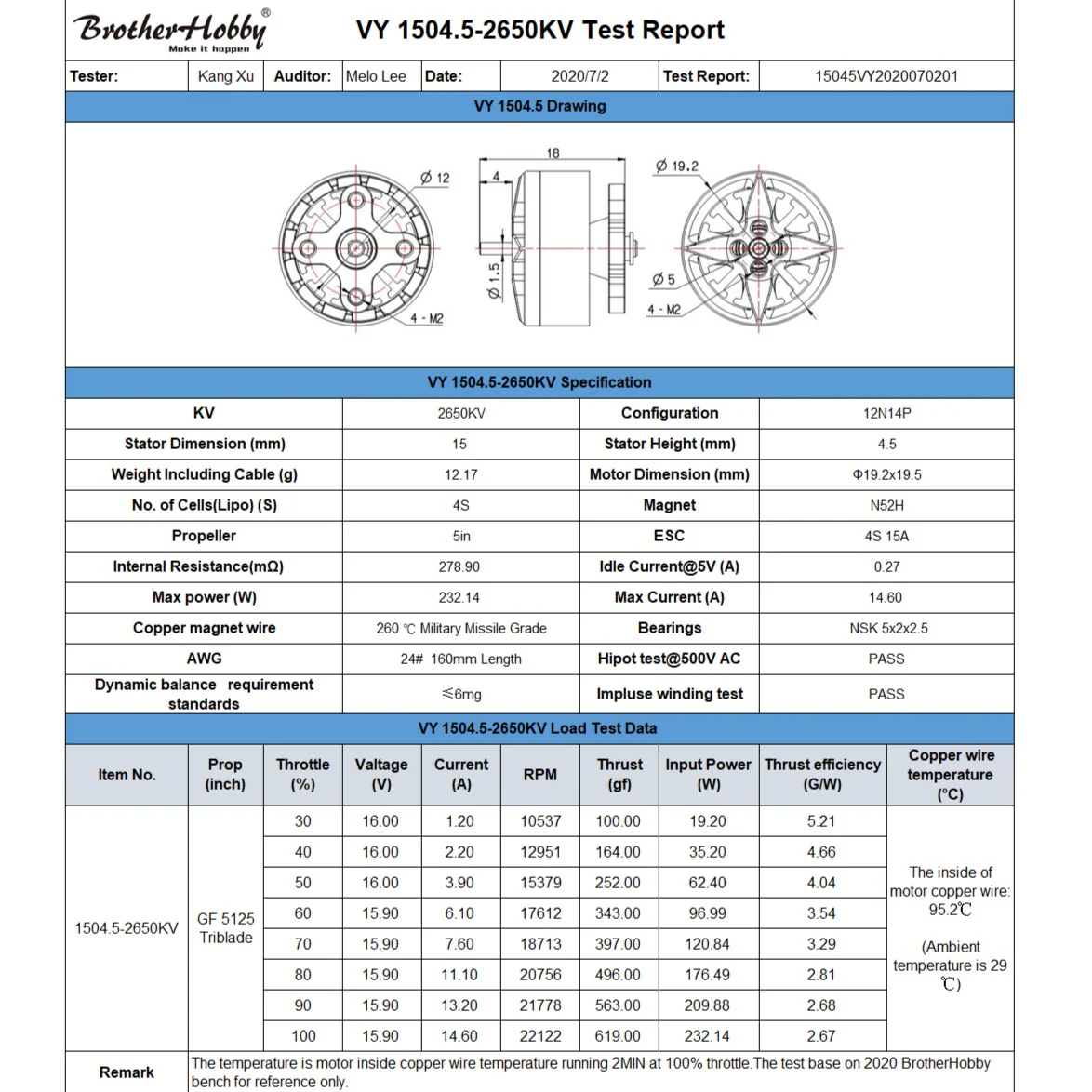 BrotherHobby®
Make it happen

VY 1504.5-2650KV Test Report

Tester: Kang Xu Auditor: Melo Lee Date: 2020/7/2 Test Report: 15045VY2020070201

VY 1504.5 Drawing

Ø 12
4 - M2
18
4
Ø 1.5
Ø 19.2
Ø 5
4 - M2

VY 1504.5-2650KV Specification

| KV | 2650KV | Configuration | 12N14P |
|---|---|---|---|
| Stator Dimension (mm) | 15 | Stator Height (mm) | 4.5 |
| Weight Including Cable (g) | 12.17 | Motor Dimension (mm) | Φ19.2x19.5 |
| No. of Cells(Lipo) (S) | 4S | Magnet | N52H |
| Propeller | 5in | ESC | 4S 15A |
| Internal Resistance(mΩ) | 278.90 | Idle Current@5V (A) | 0.27 |
| Max power (W) | 232.14 | Max Current (A) | 14.60 |
| Copper magnet wire | 260 ℃ Military Missile Grade | Bearings | NSK 5x2x2.5 |
| AWG | 24# 160mm Length | Hipot test@500V AC | PASS |
| Dynamic balance requirement standards | ≤6mg | Impluse winding test | PASS |

VY 1504.5-2650KV Load Test Data

| Item No. | Prop (inch) | Throttle (%) | Valtage (V) | Current (A) | RPM | Thrust (gf) | Input Power (W) | Thrust efficiency (G/W) | Copper wire temperature (°C) |
|---|---|---|---|---|---|---|---|---|---|
| 1504.5-2650KV | GF 5125 Triblade | 30 | 16.00 | 1.20 | 10537 | 100.00 | 19.20 | 5.21 | The inside of motor copper wire: 95.2℃ (Ambient temperature is 29 ℃) |
| | | 40 | 16.00 | 2.20 | 12951 | 164.00 | 35.20 | 4.66 | |
| | | 50 | 16.00 | 3.90 | 15379 | 252.00 | 62.40 | 4.04 | |
| | | 60 | 15.90 | 6.10 | 17612 | 343.00 | 96.99 | 3.54 | |
| | | 70 | 15.90 | 7.60 | 18713 | 397.00 | 120.84 | 3.29 | |
| | | 80 | 15.90 | 11.10 | 20756 | 496.00 | 176.49 | 2.81 | |
| | | 90 | 15.90 | 13.20 | 21778 | 563.00 | 209.88 | 2.68 | |
| | | 100 | 15.90 | 14.60 | 22122 | 619.00 | 232.14 | 2.67 | |

Remark The temperature is motor inside copper wire temperature running 2MIN at 100% throttle.The test base on 2020 BrotherHobby bench for reference only.